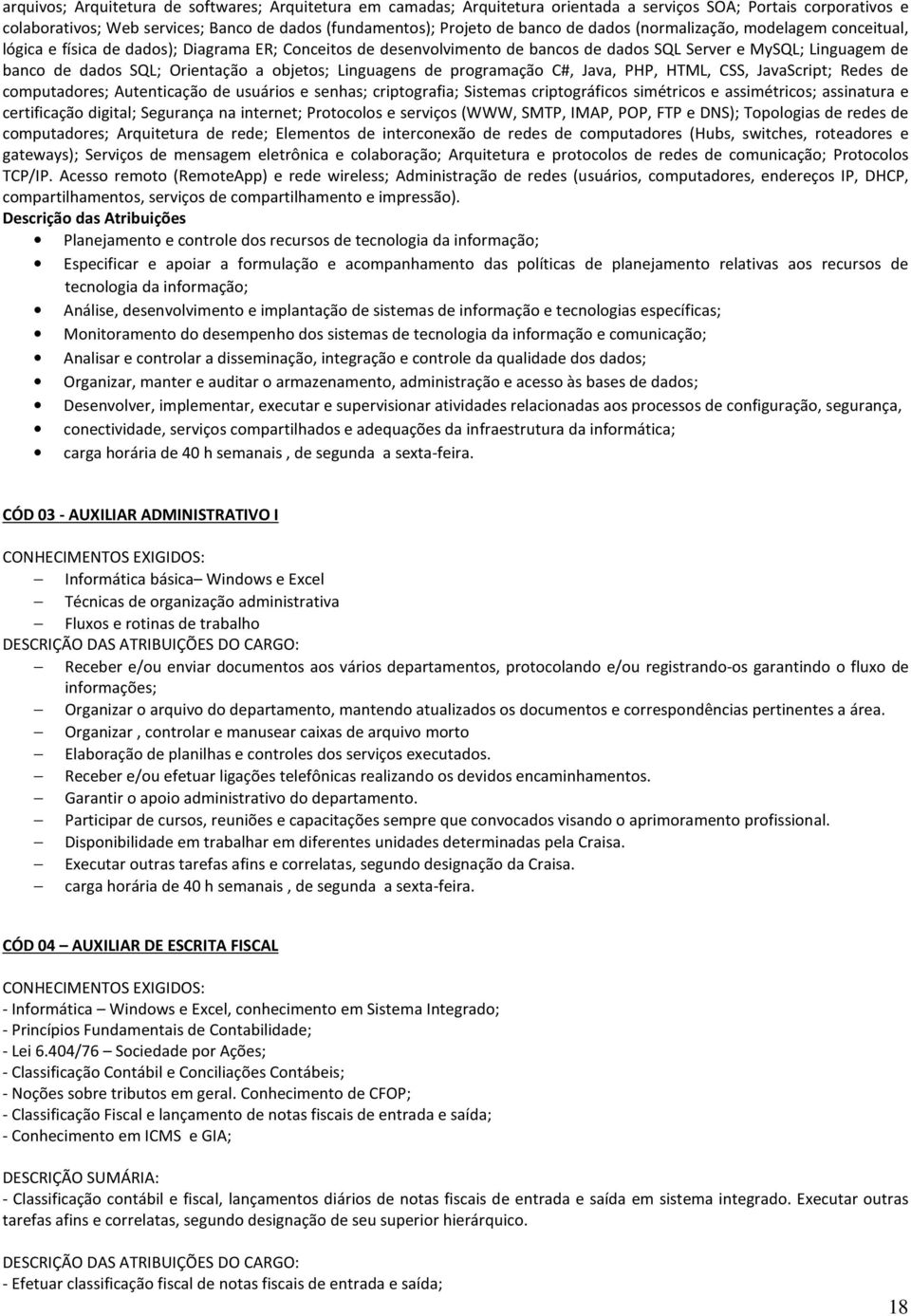 arquivos; Arquitetura de softwares; Arquitetura em camadas; Arquitetura orientada a serviços SOA; Portais corporativos e colaborativos; Web services; Banco de dados (fundamentos); Projeto de banco de dados (normalização, modelagem conceitual, lógica e física de dados); Diagrama ER; Conceitos de desenvolvimento de bancos de dados SQL Server e MySQL; Linguagem de banco de dados SQL; Orientação a objetos; Linguagens de programação C#, Java, PHP, HTML, CSS, JavaScript; Redes de computadores; Autenticação de usuários e senhas; criptografia; Sistemas criptográficos simétricos e assimétricos; assinatura e certificação digital; Segurança na internet; Protocolos e serviços (WWW, SMTP, IMAP, POP, FTP e DNS); Topologias de redes de computadores; Arquitetura de rede; Elementos de interconexão de redes de computadores (Hubs, switches, roteadores e gateways); Serviços de mensagem eletrônica e colaboração; Arquitetura e protocolos de redes de comunicação; Protocolos TCP/IP. Acesso remoto (RemoteApp) e rede wireless; Administração de redes (usuários, computadores, endereços IP, DHCP, compartilhamentos, serviços de compartilhamento e impressão).
Descrição das Atribuições
• Planejamento e controle dos recursos de tecnologia da informação;
• Especificar e apoiar a formulação e acompanhamento das políticas de planejamento relativas aos recursos de tecnologia da informação;
• Análise, desenvolvimento e implantação de sistemas de informação e tecnologias específicas;
• Monitoramento do desempenho dos sistemas de tecnologia da informação e comunicação;
• Analisar e controlar a disseminação, integração e controle da qualidade dos dados;
• Organizar, manter e auditar o armazenamento, administração e acesso às bases de dados;
• Desenvolver, implementar, executar e supervisionar atividades relacionadas aos processos de configuração, segurança,
• conectividade, serviços compartilhados e adequações da infraestrutura da informática;
• carga horária de 40 h semanais , de segunda a sexta-feira.

CÓD 03 - AUXILIAR ADMINISTRATIVO I

CONHECIMENTOS EXIGIDOS:
– Informática básica– Windows e Excel
– Técnicas de organização administrativa
– Fluxos e rotinas de trabalho
DESCRIÇÃO DAS ATRIBUIÇÕES DO CARGO:
– Receber e/ou enviar documentos aos vários departamentos, protocolando e/ou registrando-os garantindo o fluxo de informações;
– Organizar o arquivo do departamento, mantendo atualizados os documentos e correspondências pertinentes a área.
– Organizar , controlar e manusear caixas de arquivo morto
– Elaboração de planilhas e controles dos serviços executados.
– Receber e/ou efetuar ligações telefônicas realizando os devidos encaminhamentos.
– Garantir o apoio administrativo do departamento.
– Participar de cursos, reuniões e capacitações sempre que convocados visando o aprimoramento profissional.
– Disponibilidade em trabalhar em diferentes unidades determinadas pela Craisa.
– Executar outras tarefas afins e correlatas, segundo designação da Craisa.
– carga horária de 40 h semanais , de segunda a sexta-feira.

CÓD 04 – AUXILIAR DE ESCRITA FISCAL

CONHECIMENTOS EXIGIDOS:
- Informática – Windows e Excel, conhecimento em Sistema Integrado;
- Princípios Fundamentais de Contabilidade;
- Lei 6.404/76 – Sociedade por Ações;
- Classificação Contábil e Conciliações Contábeis;
- Noções sobre tributos em geral. Conhecimento de CFOP;
- Classificação Fiscal e lançamento de notas fiscais de entrada e saída;
- Conhecimento em ICMS e GIA;

DESCRIÇÃO SUMÁRIA:
- Classificação contábil e fiscal, lançamentos diários de notas fiscais de entrada e saída em sistema integrado. Executar outras tarefas afins e correlatas, segundo designação de seu superior hierárquico.

DESCRIÇÃO DAS ATRIBUIÇÕES DO CARGO:
- Efetuar classificação fiscal de notas fiscais de entrada e saída;

18